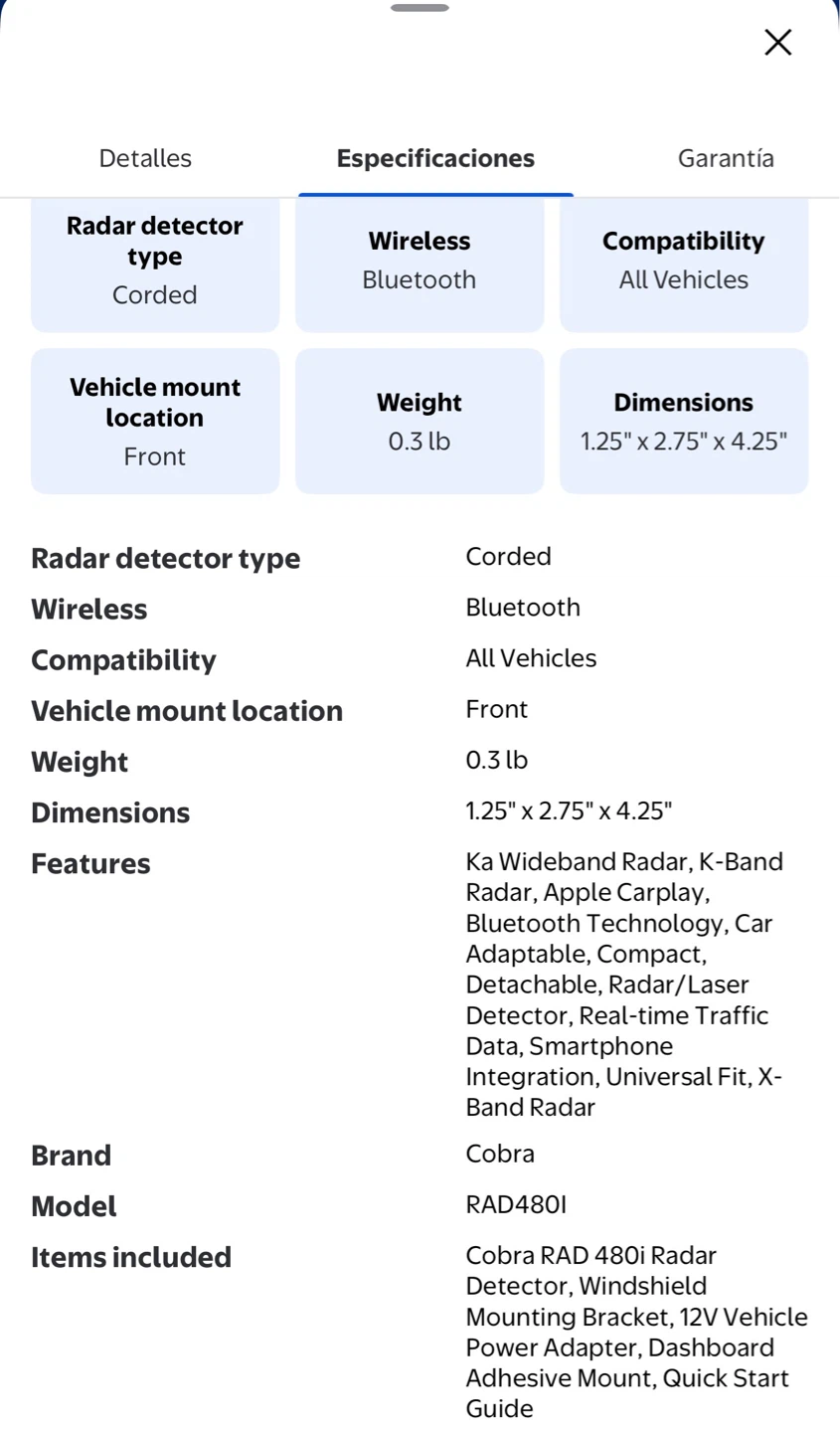 Detalles Especificaciones Garantía

Radar detector type
Corded

Wireless
Bluetooth

Compatibility
All Vehicles

Vehicle mount location
Front

Weight
0.3 lb

Dimensions
1.25" x 2.75" x 4.25"

| | |
|---|---|
| Radar detector type | Corded |
| Wireless | Bluetooth |
| Compatibility | All Vehicles |
| Vehicle mount location | Front |
| Weight | 0.3 lb |
| Dimensions | 1.25" x 2.75" x 4.25" |
| Features | Ka Wideband Radar, K-Band Radar, Apple Carplay, Bluetooth Technology, Car Adaptable, Compact, Detachable, Radar/Laser Detector, Real-time Traffic Data, Smartphone Integration, Universal Fit, X-Band Radar |
| Brand | Cobra |
| Model | RAD480I |
| Items included | Cobra RAD 480i Radar Detector, Windshield Mounting Bracket, 12V Vehicle Power Adapter, Dashboard Adhesive Mount, Quick Start Guide |